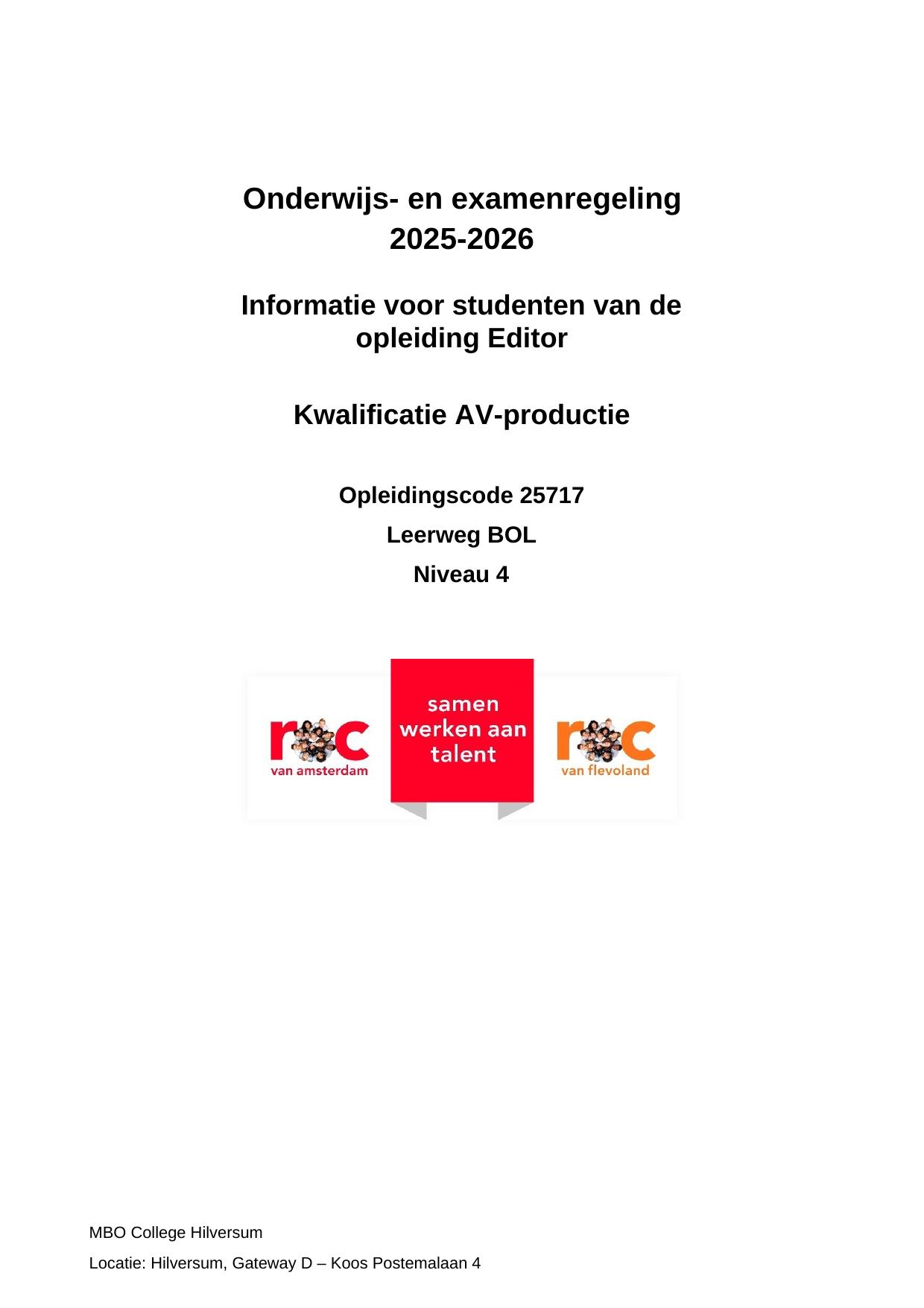 Onderwijs- en examenregeling 2025-2026

Informatie voor studenten van de opleiding Editor

Kwalificatie AV-productie

Opleidingscode 25717

Leerweg BOL

Niveau 4

roc
van amsterdam

samen werken aan talent

roc
van flevoland

MBO College Hilversum

Locatie: Hilversum, Gateway D – Koos Postemalaan 4